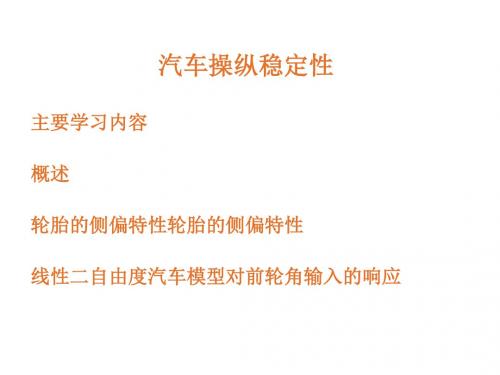 汽车操纵稳定性

主要学习内容

概述

轮胎的侧偏特性轮胎的侧偏特性

线性二自由度汽车模型对前轮角输入的响应